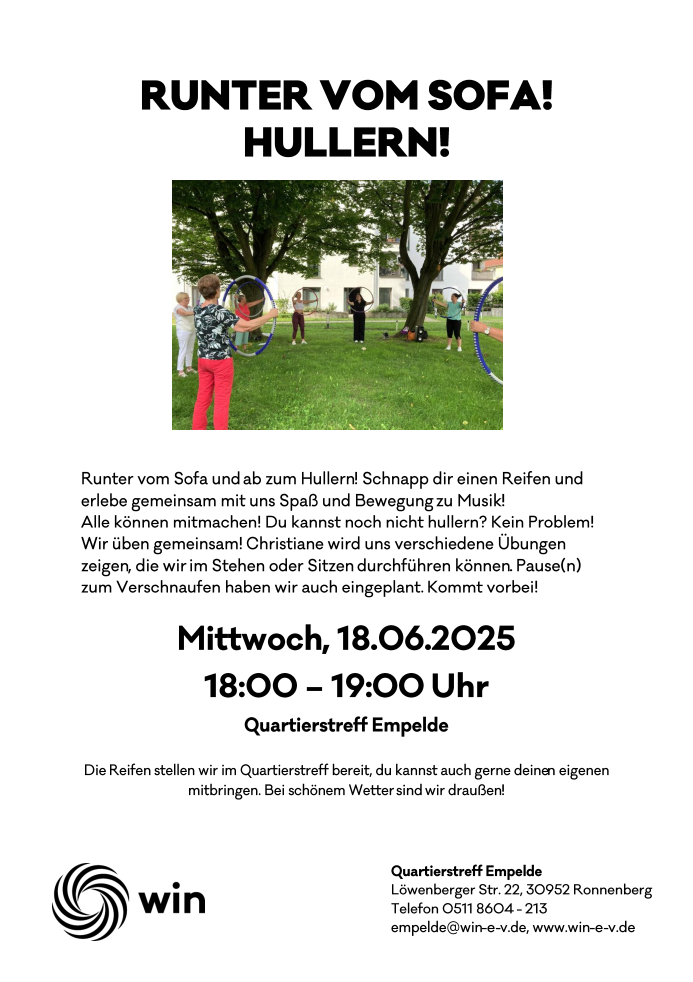 RUNTER VOM SOFA!
HULLERN!

Runter vom Sofa und ab zum Hullern! Schnapp dir einen Reifen und erlebe gemeinsam mit uns Spaß und Bewegung zu Musik! Alle können mitmachen! Du kannst noch nicht hullern? Kein Problem! Wir üben gemeinsam! Christiane wird uns verschiedene Übungen zeigen, die wir im Stehen oder Sitzen durchführen können. Pause(n) zum Verschnaufen haben wir auch eingeplant. Kommt vorbei!

Mittwoch, 18.06.2025
18:00 – 19:00 Uhr
Quartierstreff Empelde

Die Reifen stellen wir im Quartierstreff bereit, du kannst auch gerne deinen eigenen mitbringen. Bei schönem Wetter sind wir draußen!

win

Quartierstreff Empelde
Löwenberger Str. 22, 30952 Ronnenberg
Telefon 0511 8604 - 213
empelde@win-e-v.de, www.win-e-v.de